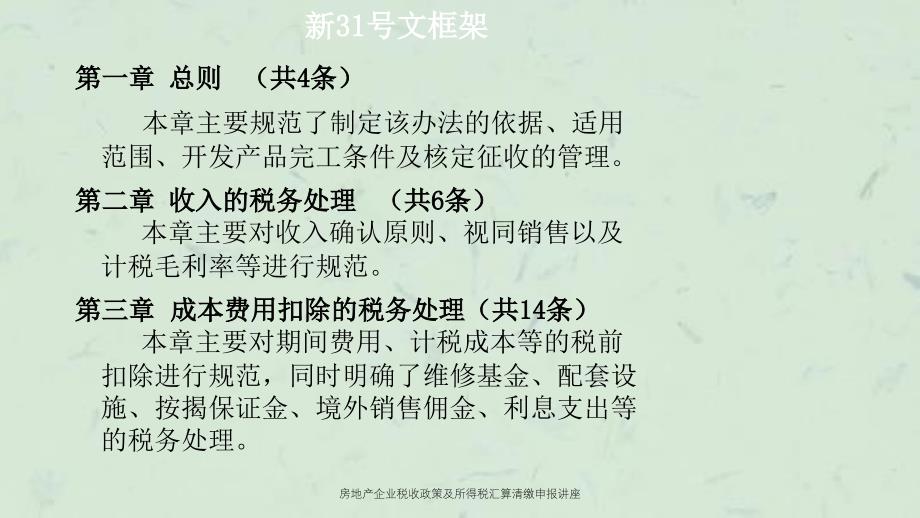 新31号文框架

第一章 总则 （共4条）

本章主要规范了制定该办法的依据、适用范围、开发产品完工条件及核定征收的管理。

第二章 收入的税务处理 （共6条）

本章主要对收入确认原则、视同销售以及计税毛利率等进行规范。

第三章 成本费用扣除的税务处理（共14条）

本章主要对期间费用、计税成本等的税前扣除进行规范，同时明确了维修基金、配套设施、按揭保证金、境外销售佣金、利息支出等的税务处理。

房地产企业税收政策及所得税汇算清缴申报讲座